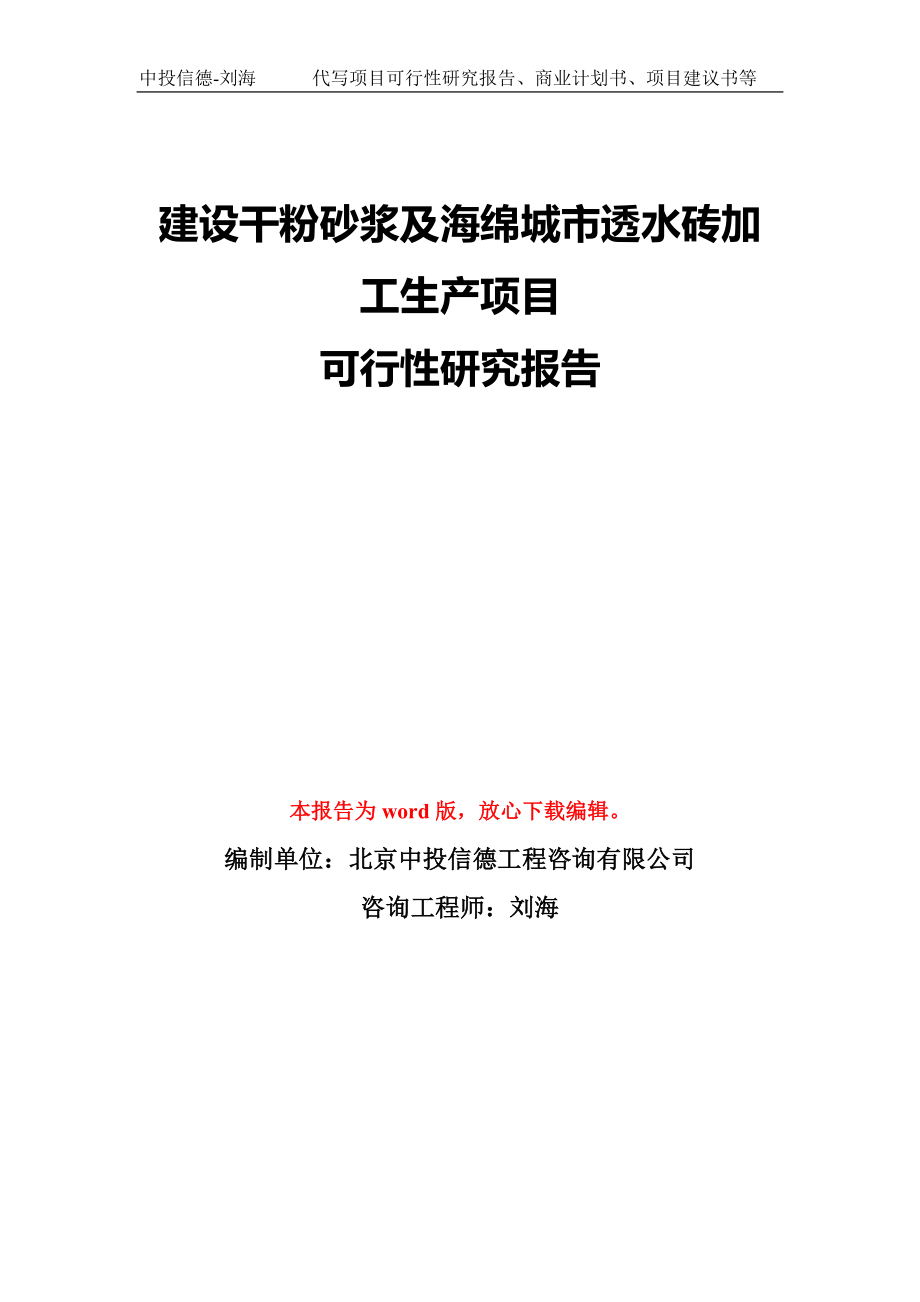 中投信德-刘海　　代写项目可行性研究报告、商业计划书、项目建议书等

建设干粉砂浆及海绵城市透水砖加工生产项目
可行性研究报告

本报告为 word 版，放心下载编辑。

编制单位：北京中投信德工程咨询有限公司

咨询工程师：刘海